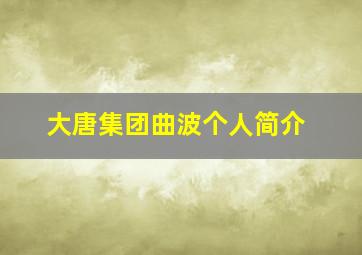 大唐集团曲波个人简介